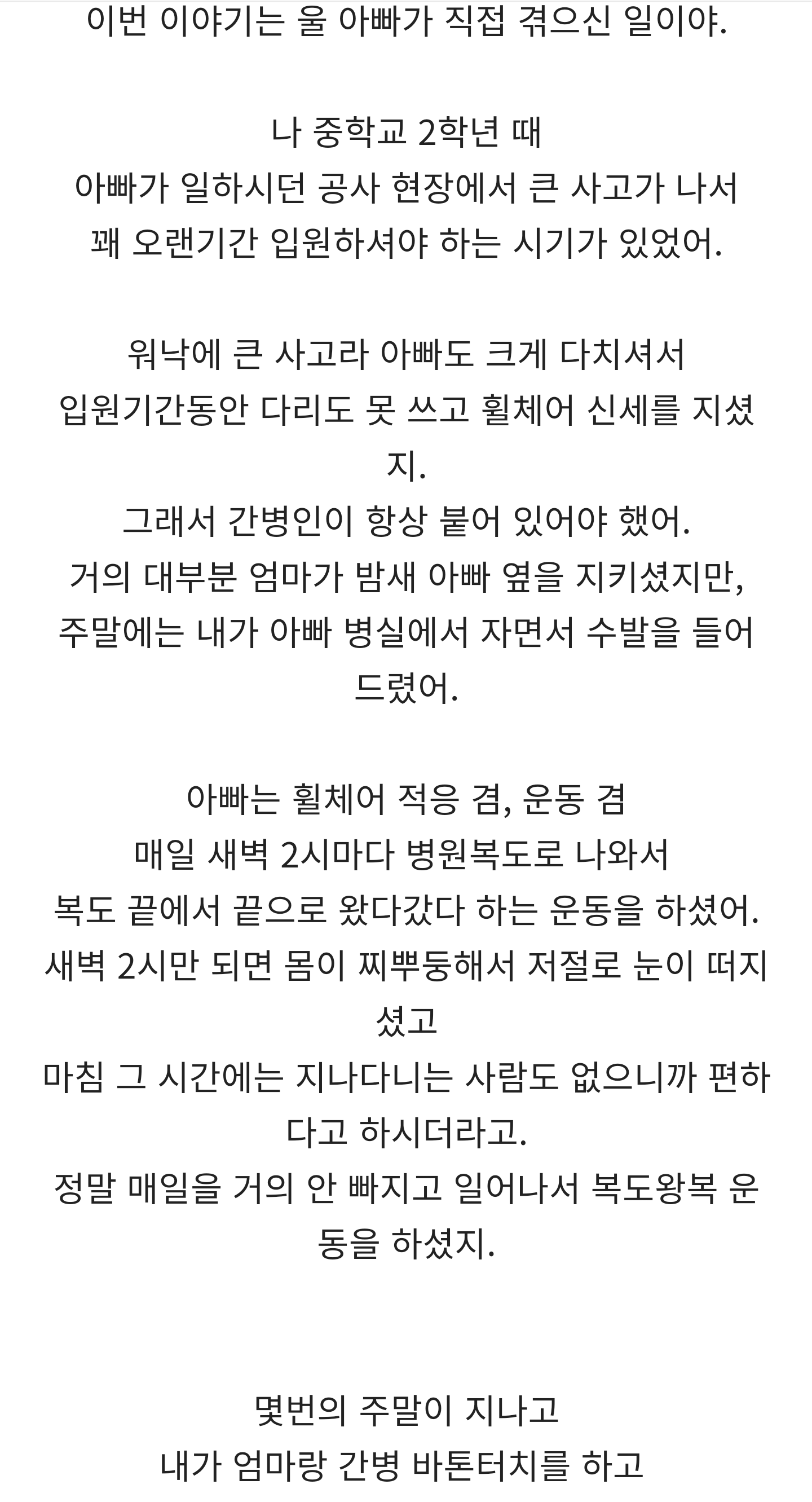 이번 이야기는 울 아빠가 직접 겪으신 일이야.

나 중학교 2학년 때
아빠가 일하시던 공사 현장에서 큰 사고가 나서
꽤 오랜기간 입원하셔야 하는 시기가 있었어.

워낙에 큰 사고라 아빠도 크게 다치셔서
입원기간동안 다리도 못 쓰고 휠체어 신세를 지셨지.
그래서 간병인이 항상 붙어 있어야 했어.
거의 대부분 엄마가 밤새 아빠 옆을 지키셨지만,
주말에는 내가 아빠 병실에서 자면서 수발을 들어드렸어.

아빠는 휠체어 적응 겸, 운동 겸
매일 새벽 2시마다 병원복도로 나와서
복도 끝에서 끝으로 왔다갔다 하는 운동을 하셨어.
새벽 2시만 되면 몸이 찌뿌둥해서 저절로 눈이 떠지셨고
마침 그 시간에는 지나다니는 사람도 없으니까 편하다고 하시더라고.
정말 매일을 거의 안 빠지고 일어나서 복도왕복 운동을 하셨지.

몇번의 주말이 지나고
내가 엄마랑 간병 바톤터치를 하고